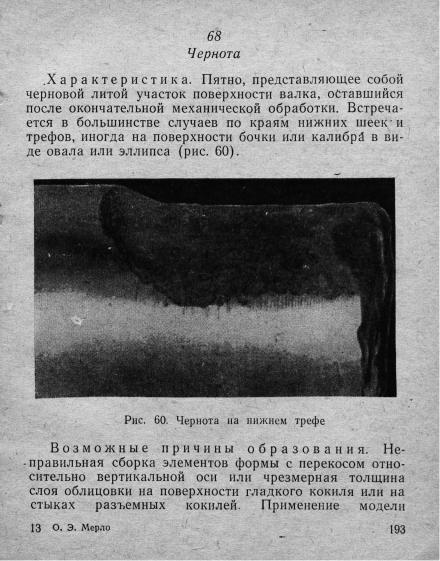 68
Чернота

Характеристика. Пятно, представляющее собой черновой литой участок поверхности валка, оставшийся после окончательной механической обработки. Встречается в большинстве случаев по краям нижних шеек и трефов, иногда на поверхности бочки или калибра в виде овала или эллипса (рис. 60).

Рис. 60. Чернота на нижнем трефе

Возможные причины образования. Неправильная сборка элементов формы с перекосом относительно вертикальной оси или чрезмерная толщина слоя облицовки на поверхности гладкого кокиля или на стыках разъемных кокилей. Применение модели

13 О. Э. Мерло

193